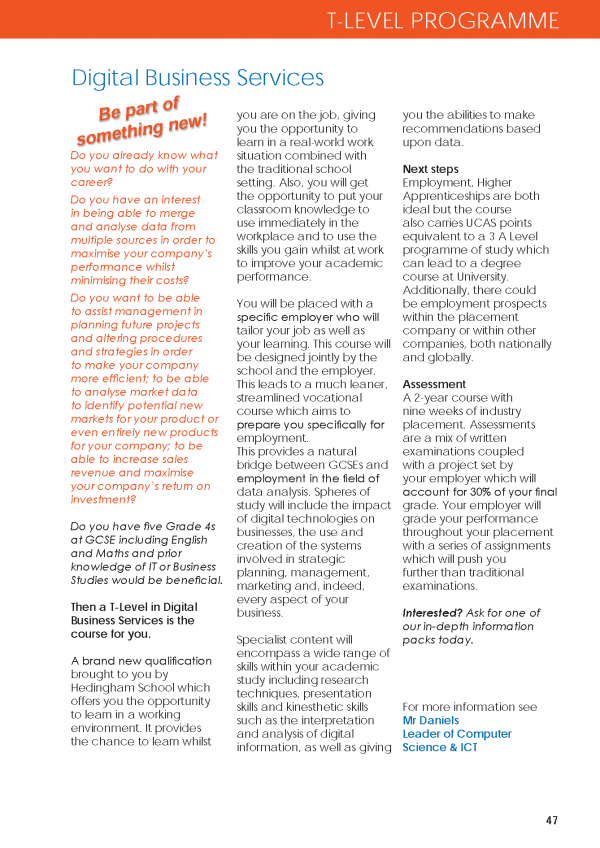 T-LEVEL PROGRAMME

Digital Business Services

Be part of something new!

Do you already know what you want to do with your career?

Do you have an interest in being able to merge and analyse data from multiple sources in order to maximise your company's performance whilst minimising their costs?

Do you want to be able to assist management in planning future projects and altering procedures and strategies in order to make your company more efficient; to be able to analyse market data to identify potential new markets for your product or even entirely new products for your company; to be able to increase sales revenue and maximise your company's return on investment?

Do you have five Grade 4s at GCSE including English and Maths and prior knowledge of IT or Business Studies would be beneficial.

Then a T-Level in Digital Business Services is the course for you.

A brand new qualification brought to you by Hedingham School which offers you the opportunity to learn in a working environment. It provides the chance to learn whilst you are on the job, giving you the opportunity to learn in a real-world work situation combined with the traditional school setting. Also, you will get the opportunity to put your classroom knowledge to use immediately in the workplace and to use the skills you gain whilst at work to improve your academic performance.

You will be placed with a specific employer who will tailor your job as well as your learning. This course will be designed jointly by the school and the employer. This leads to a much leaner, streamlined vocational course which aims to prepare you specifically for employment.
This provides a natural bridge between GCSEs and employment in the field of data analysis. Spheres of study will include the impact of digital technologies on businesses, the use and creation of the systems involved in strategic planning, management, marketing and, indeed, every aspect of your business.

Specialist content will encompass a wide range of skills within your academic study including research techniques, presentation skills and kinesthetic skills such as the interpretation and analysis of digital information, as well as giving you the abilities to make recommendations based upon data.

Next steps
Employment, Higher Apprenticeships are both ideal but the course also carries UCAS points equivalent to a 3 A Level programme of study which can lead to a degree course at University. Additionally, there could be employment prospects within the placement company or within other companies, both nationally and globally.

Assessment
A 2-year course with nine weeks of industry placement. Assessments are a mix of written examinations coupled with a project set by your employer which will account for 30% of your final grade. Your employer will grade your performance throughout your placement with a series of assignments which will push you further than traditional examinations.

Interested? Ask for one of our in-depth information packs today.

For more information see
Mr Daniels
Leader of Computer Science & ICT

47